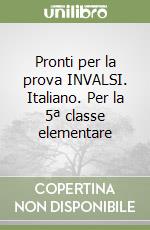 unilibro

Pronti per la prova INVALSI. Italiano. Per la 5ª classe elementare

COPERTINA NON DISPONIBILE